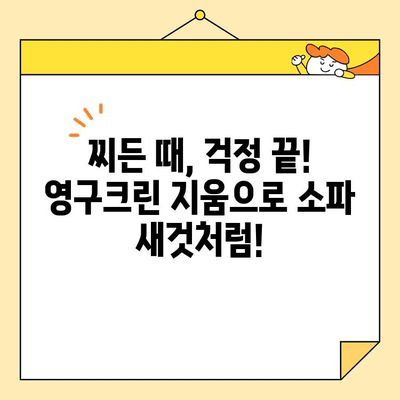 찌든 때, 걱정 끝!
영구크린 지움으로 소파 새것처럼!